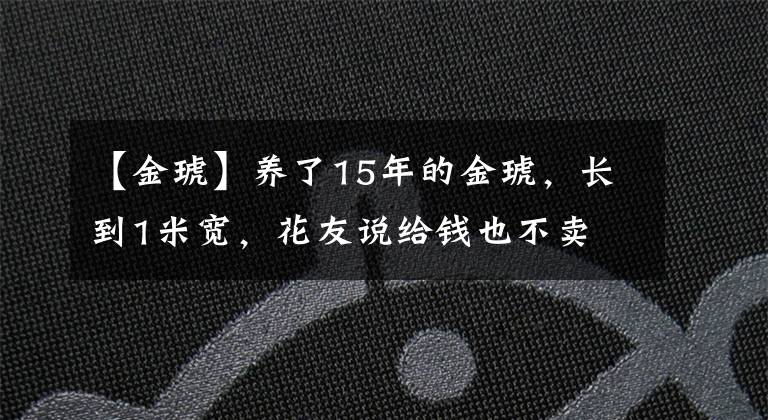 【金琥】养了15年的金琥，长到1米宽，花友说给钱也不卖